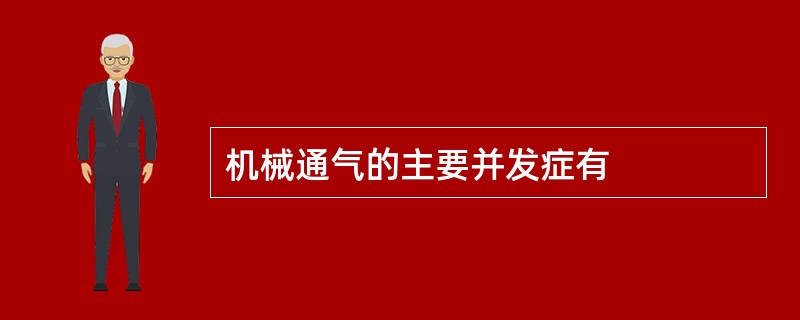 机械通气的主要并发症有